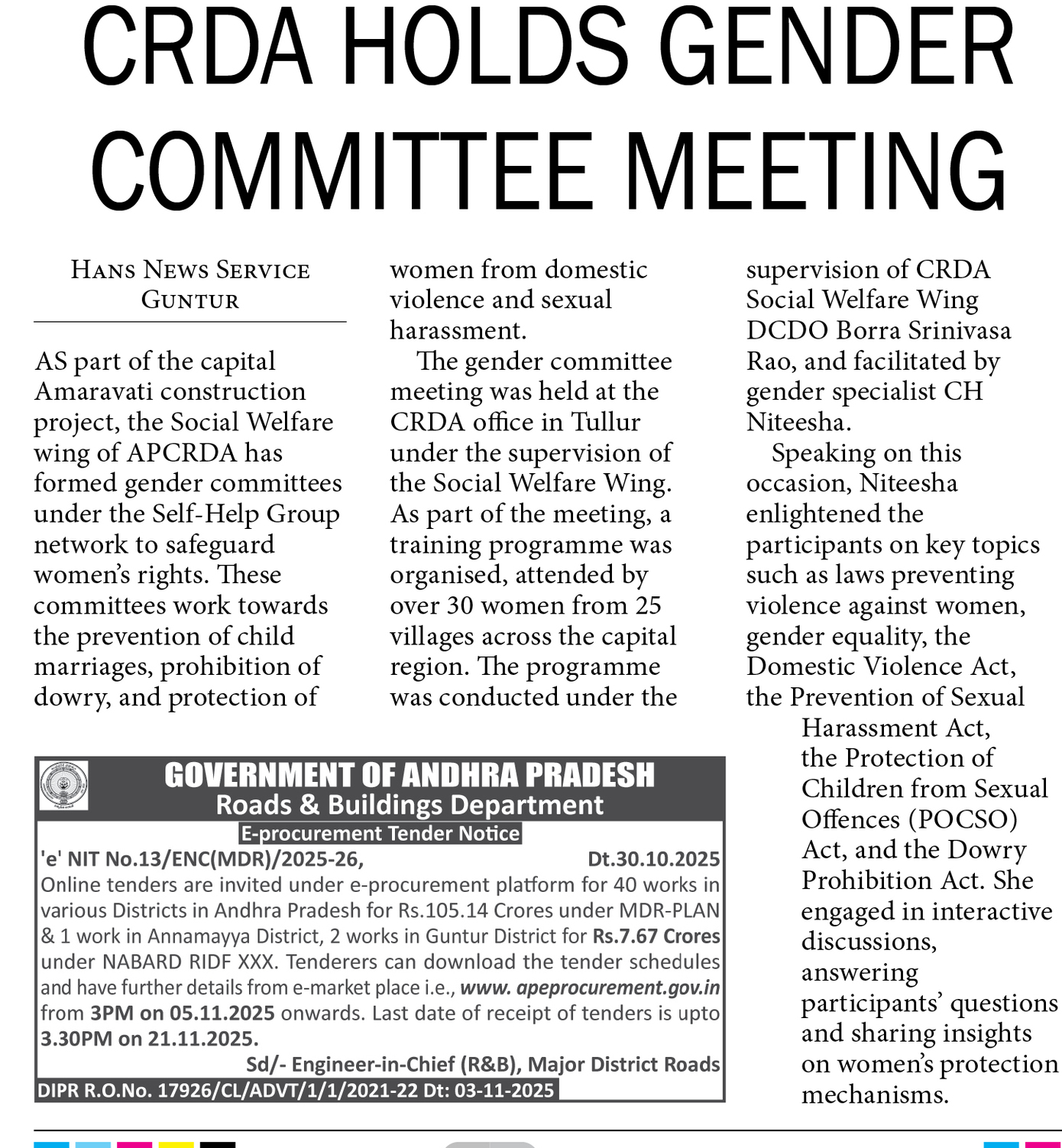 CRDA HOLDS GENDER COMMITTEE MEETING

HANS NEWS SERVICE
GUNTUR

AS part of the capital Amaravati construction project, the Social Welfare wing of APCRDA has formed gender committees under the Self-Help Group network to safeguard women's rights. These committees work towards the prevention of child marriages, prohibition of dowry, and protection of women from domestic violence and sexual harassment.

The gender committee meeting was held at the CRDA office in Tullur under the supervision of the Social Welfare Wing. As part of the meeting, a training programme was organised, attended by over 30 women from 25 villages across the capital region. The programme was conducted under the supervision of CRDA Social Welfare Wing DCDO Borra Srinivasa Rao, and facilitated by gender specialist CH Niteesha.

Speaking on this occasion, Niteesha enlightened the participants on key topics such as laws preventing violence against women, gender equality, the Domestic Violence Act, the Prevention of Sexual Harassment Act, the Protection of Children from Sexual Offences (POCSO) Act, and the Dowry Prohibition Act. She engaged in interactive discussions, answering participants' questions and sharing insights on women's protection mechanisms.

GOVERNMENT OF ANDHRA PRADESH
Roads & Buildings Department
E-procurement Tender Notice
'e' NIT No.13/ENC(MDR)/2025-26, Dt.30.10.2025
Online tenders are invited under e-procurement platform for 40 works in various Districts in Andhra Pradesh for Rs.105.14 Crores under MDR-PLAN & 1 work in Annamayya District, 2 works in Guntur District for Rs.7.67 Crores under NABARD RIDF XXX. Tenderers can download the tender schedules and have further details from e-market place i.e., www. apeprocurement.gov.in from 3PM on 05.11.2025 onwards. Last date of receipt of tenders is upto 3.30PM on 21.11.2025.
Sd/- Engineer-in-Chief (R&B), Major District Roads
DIPR R.O.No. 17926/CL/ADVT/1/1/2021-22 Dt: 03-11-2025